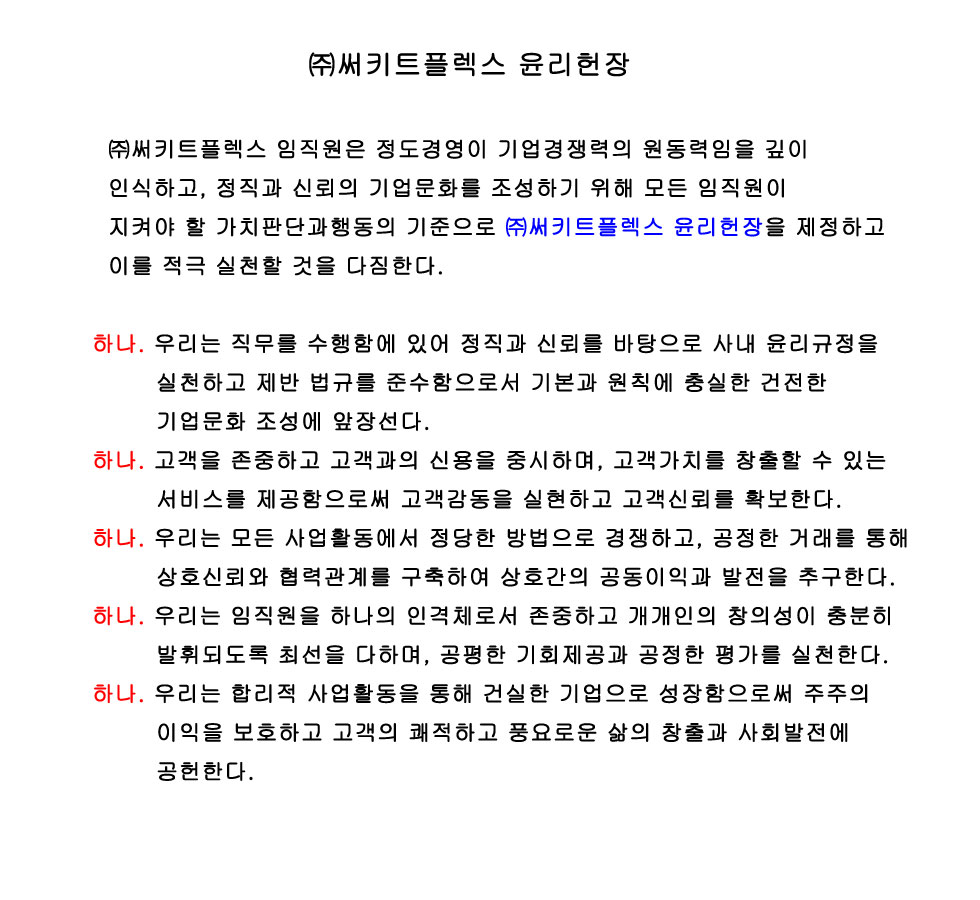 ㈜써키트플렉스 윤리헌장

㈜써키트플렉스 임직원은 정도경영이 기업경쟁력의 원동력임을 깊이 인식하고, 정직과 신뢰의 기업문화를 조성하기 위해 모든 임직원이 지켜야 할 가치판단과행동의 기준으로 ㈜써키트플렉스 윤리헌장을 제정하고 이를 적극 실천할 것을 다짐한다.

하나. 우리는 직무를 수행함에 있어 정직과 신뢰를 바탕으로 사내 윤리규정을 실천하고 제반 법규를 준수함으로서 기본과 원칙에 충실한 건전한 기업문화 조성에 앞장선다.

하나. 고객을 존중하고 고객과의 신용을 중시하며, 고객가치를 창출할 수 있는 서비스를 제공함으로써 고객감동을 실현하고 고객신뢰를 확보한다.

하나. 우리는 모든 사업활동에서 정당한 방법으로 경쟁하고, 공정한 거래를 통해 상호신뢰와 협력관계를 구축하여 상호간의 공동이익과 발전을 추구한다.

하나. 우리는 임직원을 하나의 인격체로서 존중하고 개개인의 창의성이 충분히 발휘되도록 최선을 다하며, 공평한 기회제공과 공정한 평가를 실천한다.

하나. 우리는 합리적 사업활동을 통해 건실한 기업으로 성장함으로써 주주의 이익을 보호하고 고객의 쾌적하고 풍요로운 삶의 창출과 사회발전에 공헌한다.